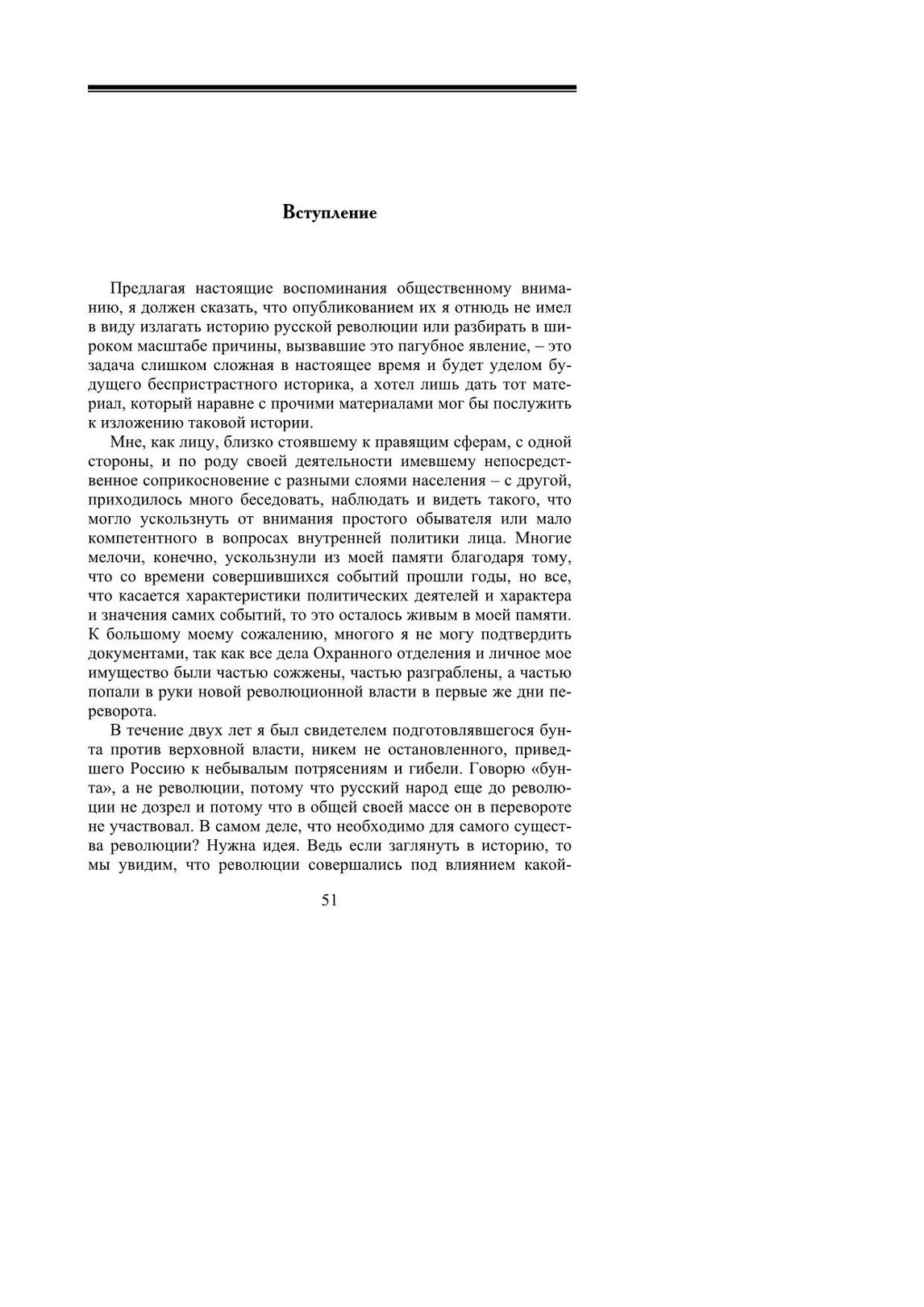 Вступление

Предлагая настоящие воспоминания общественному вниманию, я должен сказать, что опубликованием их я отнюдь не имел в виду излагать историю русской революции или разбирать в широком масштабе причины, вызвавшие это пагубное явление, – это задача слишком сложная в настоящее время и будет уделом будущего беспристрастного историка, а хотел лишь дать тот материал, который наравне с прочими материалами мог бы послужить к изложению таковой истории.

Мне, как лицу, близко стоявшему к правящим сферам, с одной стороны, и по роду своей деятельности имевшему непосредственное соприкосновение с разными слоями населения – с другой, приходилось много беседовать, наблюдать и видеть такого, что могло ускользнуть от внимания простого обывателя или мало компетентного в вопросах внутренней политики лица. Многие мелочи, конечно, ускользнули из моей памяти благодаря тому, что со времени совершившихся событий прошли годы, но все, что касается характеристики политических деятелей и характера и значения самих событий, то это осталось живым в моей памяти. К большому моему сожалению, многого я не могу подтвердить документами, так как все дела Охранного отделения и личное мое имущество были частью сожжены, частью разграблены, а частью попали в руки новой революционной власти в первые же дни переворота.

В течение двух лет я был свидетелем подготовлявшегося бунта против верховной власти, никем не остановленного, приведшего Россию к небывалым потрясениям и гибели. Говорю «бунта», а не революции, потому что русский народ еще до революции не дозрел и потому что в общей своей массе он в перевороте не участвовал. В самом деле, что необходимо для самого существа революции? Нужна идея. Ведь если заглянуть в историю, то мы увидим, что революции совершались под влиянием какой-

51